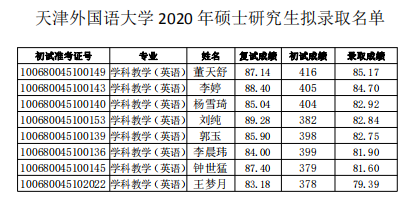 天津外国语大学 2020 年硕士研究生拟录取名单

| 初试准考证号 | 专业 | 姓名 | 复试成绩 | 初试成绩 | 录取成绩 |
|---|---|---|---|---|---|
| 100680045100149 | 学科教学（英语） | 董天舒 | 87.14 | 416 | 85.17 |
| 100680045100143 | 学科教学（英语） | 李婷 | 88.40 | 405 | 84.70 |
| 100680045100140 | 学科教学（英语） | 杨雪琦 | 85.04 | 404 | 82.92 |
| 100680045100153 | 学科教学（英语） | 刘纯 | 89.28 | 382 | 82.84 |
| 100680045100139 | 学科教学（英语） | 郭玉 | 85.90 | 398 | 82.75 |
| 100680045100136 | 学科教学（英语） | 李晨玮 | 84.00 | 399 | 81.90 |
| 100680045100145 | 学科教学（英语） | 钟世猛 | 87.40 | 379 | 81.60 |
| 100680045102022 | 学科教学（英语） | 王梦月 | 83.18 | 378 | 79.39 |